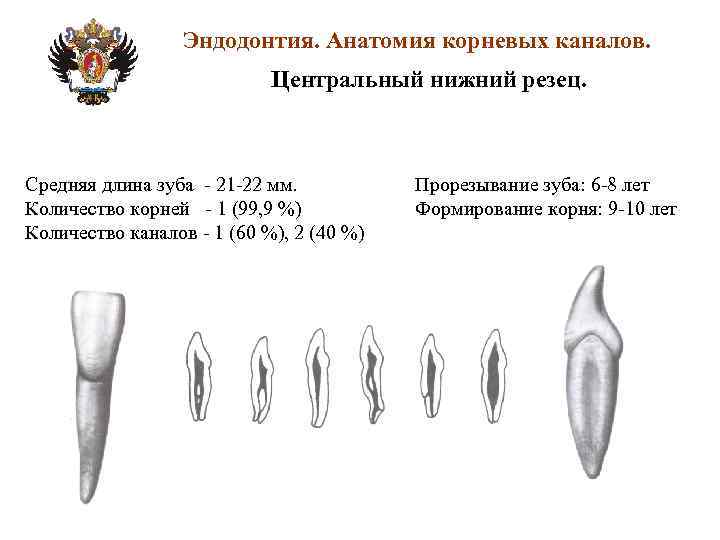 Эндодонтия. Анатомия корневых каналов.

Центральный нижний резец.

Средняя длина зуба - 21-22 мм.
Количество корней - 1 (99,9 %)
Количество каналов - 1 (60 %), 2 (40 %)

Прорезывание зуба: 6-8 лет
Формирование корня: 9-10 лет